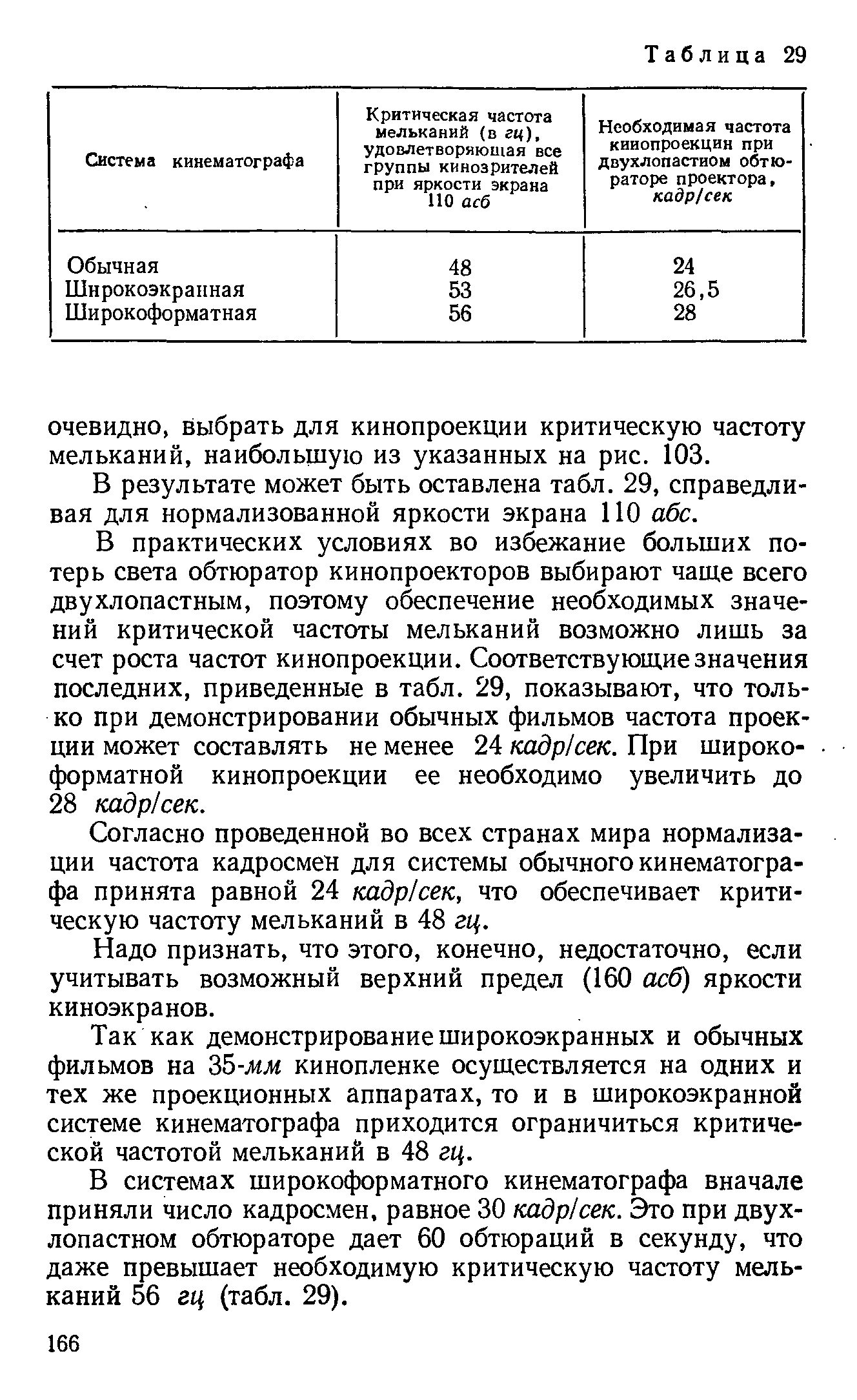 Таблица 29

| Система кинематографа | Критическая частота мельканий (в гц), удовлетворяющая все группы кинозрителей при яркости экрана 110 асб | Необходимая частота кинопроекции при двухлопастном обтюраторе проектора, кадр/сек |
|---|---|---|
| Обычная | 48 | 24 |
| Широкоэкранная | 53 | 26,5 |
| Широкоформатная | 56 | 28 |

очевидно, выбрать для кинопроекции критическую частоту мельканий, наибольшую из указанных на рис. 103.

В результате может быть оставлена табл. 29, справедливая для нормализованной яркости экрана 110 абс.

В практических условиях во избежание больших потерь света обтюратор кинопроекторов выбирают чаще всего двухлопастным, поэтому обеспечение необходимых значений критической частоты мельканий возможно лишь за счет роста частот кинопроекции. Соответствующие значения последних, приведенные в табл. 29, показывают, что только при демонстрировании обычных фильмов частота проекции может составлять не менее 24 кадр/сек. При широкоформатной кинопроекции ее необходимо увеличить до 28 кадр/сек.

Согласно проведенной во всех странах мира нормализации частота кадросмен для системы обычного кинематографа принята равной 24 кадр/сек, что обеспечивает критическую частоту мельканий в 48 гц.

Надо признать, что этого, конечно, недостаточно, если учитывать возможный верхний предел (160 асб) яркости киноэкранов.

Так как демонстрирование широкоэкранных и обычных фильмов на 35-мм кинопленке осуществляется на одних и тех же проекционных аппаратах, то и в широкоэкранной системе кинематографа приходится ограничиться критической частотой мельканий в 48 гц.

В системах широкоформатного кинематографа вначале приняли число кадросмен, равное 30 кадр/сек. Это при двухлопастном обтюраторе дает 60 обтюраций в секунду, что даже превышает необходимую критическую частоту мельканий 56 гц (табл. 29).

166